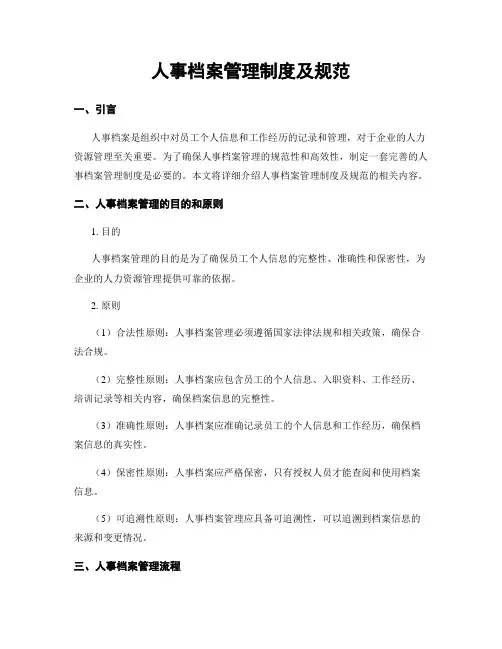 人事档案管理制度及规范

一、引言

人事档案是组织中对员工个人信息和工作经历的记录和管理，对于企业的人力资源管理至关重要。为了确保人事档案管理的规范性和高效性，制定一套完善的人事档案管理制度是必要的。本文将详细介绍人事档案管理制度及规范的相关内容。

二、人事档案管理的目的和原则

1. 目的

人事档案管理的目的是为了确保员工个人信息的完整性、准确性和保密性，为企业的人力资源管理提供可靠的依据。

2. 原则

（1）合法性原则：人事档案管理必须遵循国家法律法规和相关政策，确保合法合规。

（2）完整性原则：人事档案应包含员工的个人信息、入职资料、工作经历、培训记录等相关内容，确保档案信息的完整性。

（3）准确性原则：人事档案应准确记录员工的个人信息和工作经历，确保档案信息的真实性。

（4）保密性原则：人事档案应严格保密，只有授权人员才能查阅和使用档案信息。

（5）可追溯性原则：人事档案管理应具备可追溯性，可以追溯到档案信息的来源和变更情况。

三、人事档案管理流程